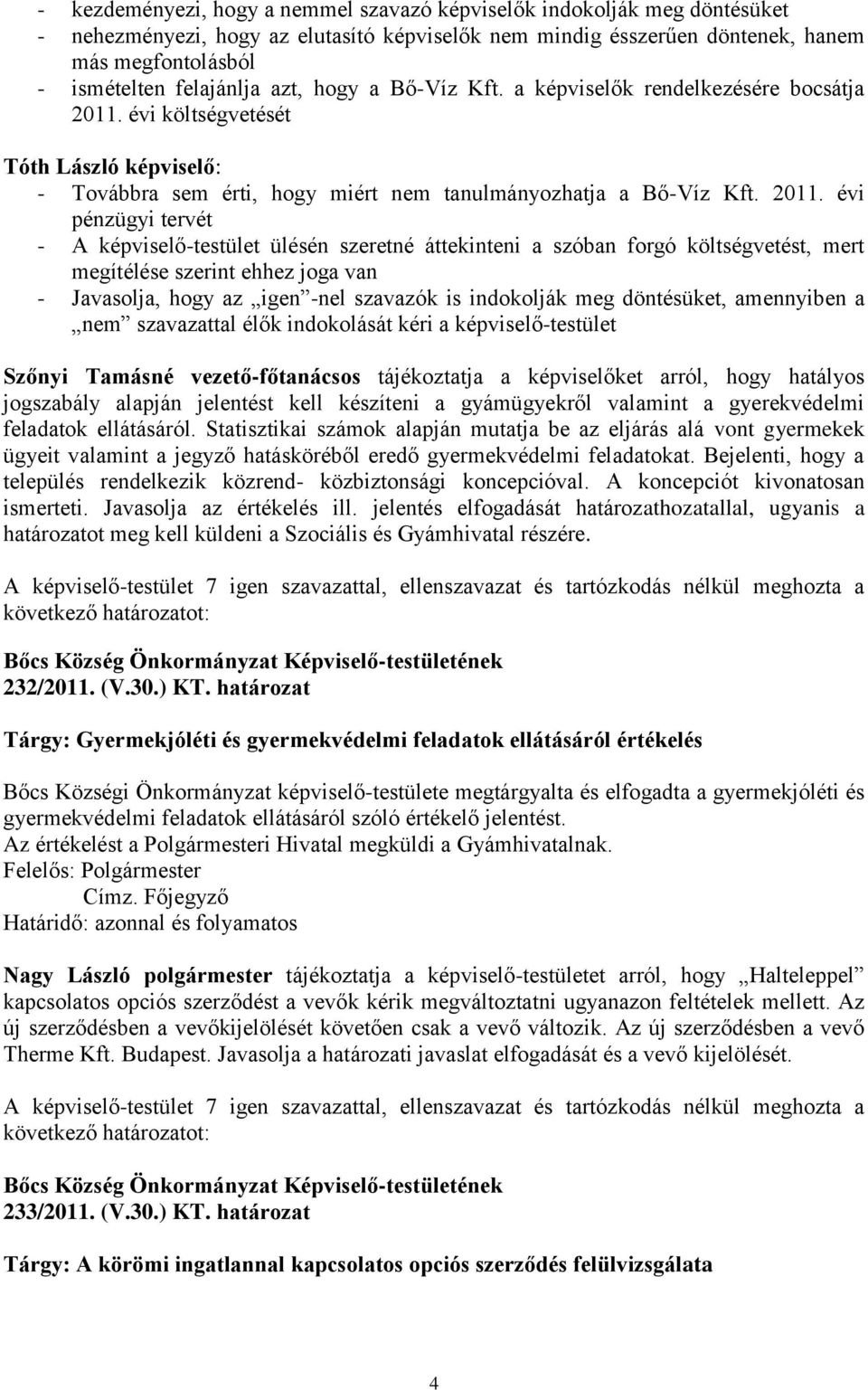 - kezdeményezi, hogy a nemmel szavazó képviselők indokolják meg döntésüket
- nehezményezi, hogy az elutasító képviselők nem mindig ésszerűen döntenek, hanem más megfontolásból
- ismételten felajánlja azt, hogy a Bő-Víz Kft. a képviselők rendelkezésére bocsátja 2011. évi költségvetését

Tóth László képviselő:
- Továbbra sem érti, hogy miért nem tanulmányozhatja a Bő-Víz Kft. 2011. évi pénzügyi tervét
- A képviselő-testület ülésén szeretné áttekinteni a szóban forgó költségvetést, mert megítélése szerint ehhez joga van
- Javasolja, hogy az „igen”-nel szavazók is indokolják meg döntésüket, amennyiben a „nem” szavazattal élők indokolását kéri a képviselő-testület

Szőnyi Tamásné vezető-főtanácsos tájékoztatja a képviselőket arról, hogy hatályos jogszabály alapján jelentést kell készíteni a gyámügyekről valamint a gyerekvédelmi feladatok ellátásáról. Statisztikai számok alapján mutatja be az eljárás alá vont gyermekek ügyeit valamint a jegyző hatásköréből eredő gyermekvédelmi feladatokat. Bejelenti, hogy a település rendelkezik közrend- közbiztonsági koncepcióval. A koncepciót kivonatosan ismerteti. Javasolja az értékelés ill. jelentés elfogadását határozathozatallal, ugyanis a határozatot meg kell küldeni a Szociális és Gyámhivatal részére.

A képviselő-testület 7 igen szavazattal, ellenszavazat és tartózkodás nélkül meghozta a következő határozatot:

Bőcs Község Önkormányzat Képviselő-testületének
232/2011. (V.30.) KT. határozat

Tárgy: Gyermekjóléti és gyermekvédelmi feladatok ellátásáról értékelés

Bőcs Községi Önkormányzat képviselő-testülete megtárgyalta és elfogadta a gyermekjóléti és gyermekvédelmi feladatok ellátásáról szóló értékelő jelentést.
Az értékelést a Polgármesteri Hivatal megküldi a Gyámhivatalnak.
Felelős: Polgármester
Címz. Főjegyző
Határidő: azonnal és folyamatos

Nagy László polgármester tájékoztatja a képviselő-testületet arról, hogy „Halteleppel” kapcsolatos opciós szerződést a vevők kérik megváltoztatni ugyanazon feltételek mellett. Az új szerződésben a vevőkijelölését követően csak a vevő változik. Az új szerződésben a vevő Therme Kft. Budapest. Javasolja a határozati javaslat elfogadását és a vevő kijelölését.

A képviselő-testület 7 igen szavazattal, ellenszavazat és tartózkodás nélkül meghozta a következő határozatot:

Bőcs Község Önkormányzat Képviselő-testületének
233/2011. (V.30.) KT. határozat

Tárgy: A körömi ingatlannal kapcsolatos opciós szerződés felülvizsgálata

4